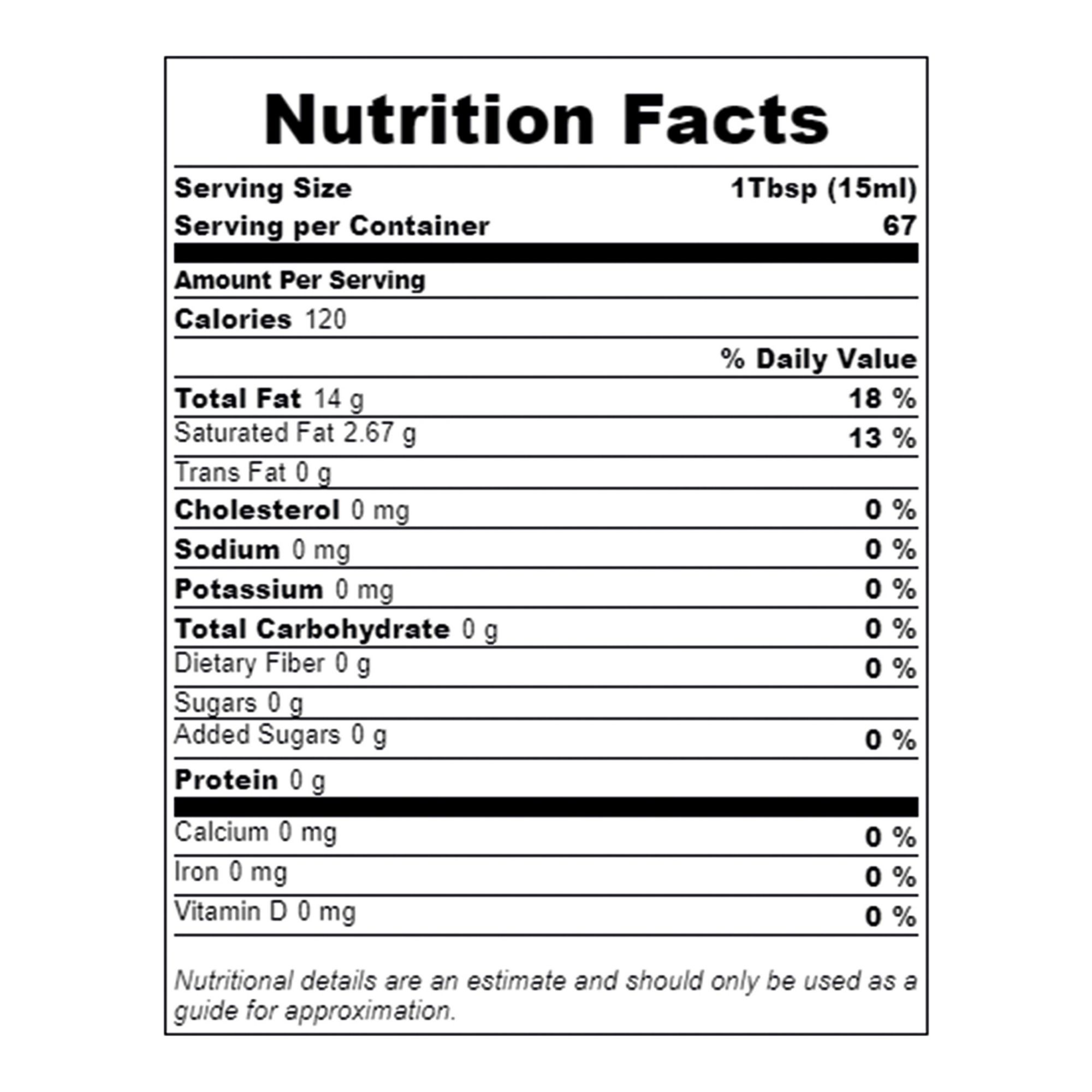 Nutrition Facts

Serving Size 1Tbsp (15ml)
Serving per Container 67

Amount Per Serving

Calories 120

% Daily Value

Total Fat 14 g 18 %
Saturated Fat 2.67 g 13 %
Trans Fat 0 g
Cholesterol 0 mg 0 %
Sodium 0 mg 0 %
Potassium 0 mg 0 %
Total Carbohydrate 0 g 0 %
Dietary Fiber 0 g 0 %
Sugars 0 g
Added Sugars 0 g 0 %
Protein 0 g

Calcium 0 mg 0 %
Iron 0 mg 0 %
Vitamin D 0 mg 0 %

Nutritional details are an estimate and should only be used as a guide for approximation.